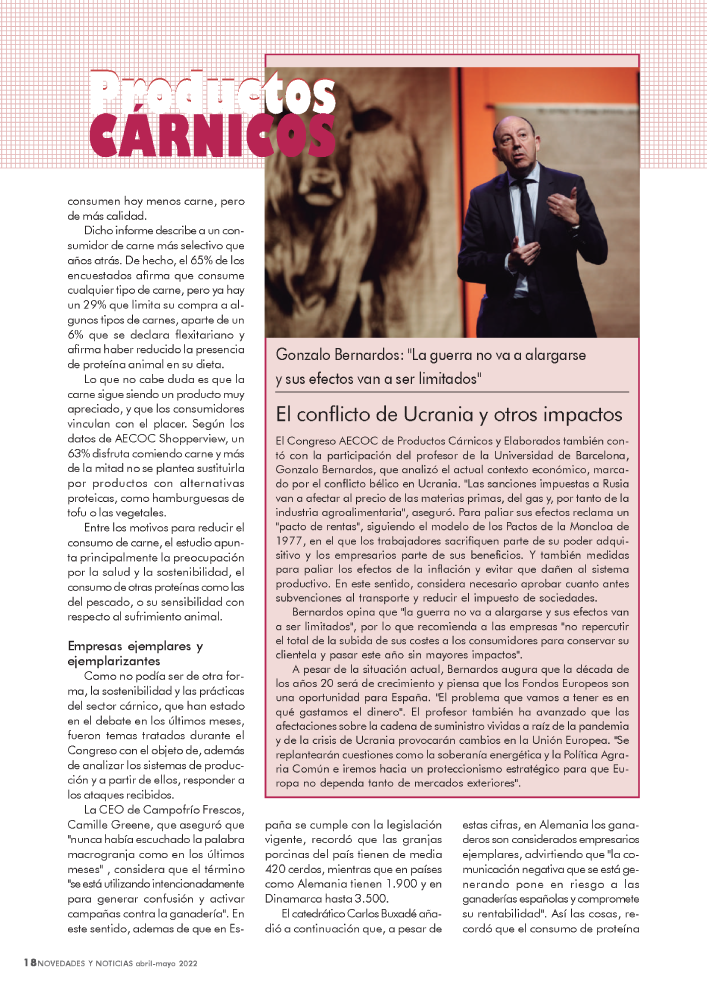 Productos CÁRNICOS

consumen hoy menos carne, pero de más calidad.

Dicho informe describe a un consumidor de carne más selectivo que años atrás. De hecho, el 65% de los encuestados afirma que consume cualquier tipo de carne, pero ya hay un 29% que limita su compra a algunos tipos de carnes, aparte de un 6% que se declara flexitariano y afirma haber reducido la presencia de proteína animal en su dieta.

Lo que no cabe duda es que la carne sigue siendo un producto muy apreciado, y que los consumidores vinculan con el placer. Según los datos de AECOC Shopperview, un 63% disfruta comiendo carne y más de la mitad no se plantea sustituirla por productos con alternativas proteicas, como hamburguesas de tofu o las vegetales.

Entre los motivos para reducir el consumo de carne, el estudio apunta principalmente la preocupación por la salud y la sostenibilidad, el consumo de otras proteínas como las del pescado, o su sensibilidad con respecto al sufrimiento animal.

Empresas ejemplares y ejemplarizantes

Como no podía ser de otra forma, la sostenibilidad y las prácticas del sector cárnico, que han estado en el debate en los últimos meses, fueron temas tratados durante el Congreso con el objeto de, además de analizar los sistemas de producción y a partir de ellos, responder a los ataques recibidos.

La CEO de Campofrío Frescos, Camille Greene, que aseguró que "nunca había escuchado la palabra macrogranja como en los últimos meses" , considera que el término "se está utilizando intencionadamente para generar confusión y activar campañas contra la ganadería". En este sentido, ademas de que en España se cumple con la legislación vigente, recordó que las granjas porcinas del país tienen de media 420 cerdos, mientras que en países como Alemania tienen 1.900 y en Dinamarca hasta 3.500.

El catedrático Carlos Buxadé añadió a continuación que, a pesar de estas cifras, en Alemania los ganaderos son considerados empresarios ejemplares, advirtiendo que "la comunicación negativa que se está generando pone en riesgo a las ganaderías españolas y compromete su rentabilidad". Así las cosas, recordó que el consumo de proteína

Gonzalo Bernardos: "La guerra no va a alargarse y sus efectos van a ser limitados"

El conflicto de Ucrania y otros impactos

El Congreso AECOC de Productos Cárnicos y Elaborados también contó con la participación del profesor de la Universidad de Barcelona, Gonzalo Bernardos, que analizó el actual contexto económico, marcado por el conflicto bélico en Ucrania. "Las sanciones impuestas a Rusia van a afectar al precio de las materias primas, del gas y, por tanto de la industria agroalimentaria", aseguró. Para paliar sus efectos reclama un "pacto de rentas", siguiendo el modelo de los Pactos de la Moncloa de 1977, en el que los trabajadores sacrifiquen parte de su poder adquisitivo y los empresarios parte de sus beneficios. Y también medidas para paliar los efectos de la inflación y evitar que dañen al sistema productivo. En este sentido, considera necesario aprobar cuanto antes subvenciones al transporte y reducir el impuesto de sociedades.

Bernardos opina que "la guerra no va a alargarse y sus efectos van a ser limitados", por lo que recomienda a las empresas "no repercutir el total de la subida de sus costes a los consumidores para conservar su clientela y pasar este año sin mayores impactos".

A pesar de la situación actual, Bernardos augura que la década de los años 20 será de crecimiento y piensa que los Fondos Europeos son una oportunidad para España. "El problema que vamos a tener es en qué gastamos el dinero". El profesor también ha avanzado que las afectaciones sobre la cadena de suministro vividas a raíz de la pandemia y de la crisis de Ucrania provocarán cambios en la Unión Europea. "Se replantearán cuestiones como la soberanía energética y la Política Agraria Común e iremos hacia un proteccionismo estratégico para que Europa no dependa tanto de mercados exteriores".

18 NOVEDADES Y NOTICIAS abril-mayo 2022